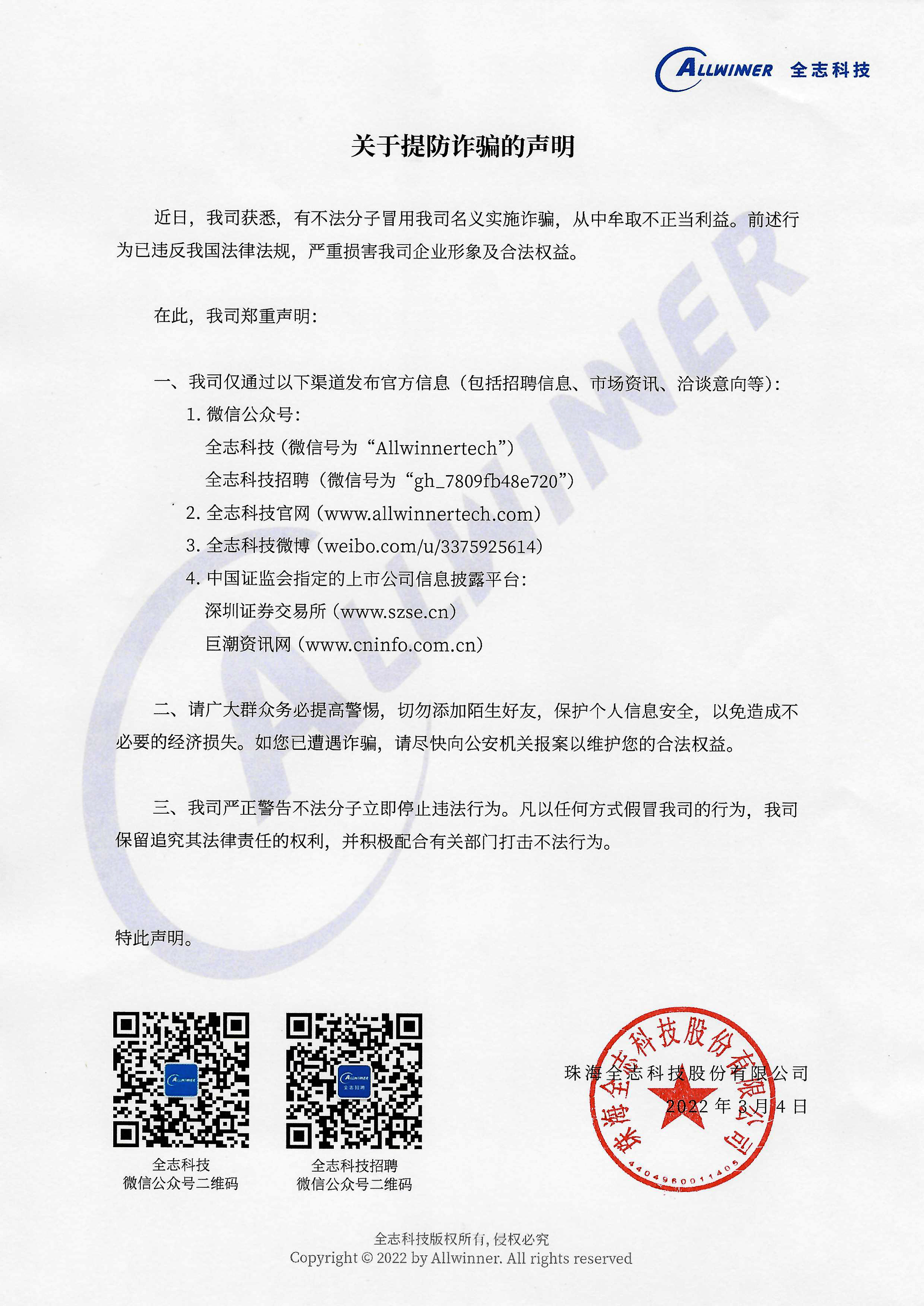 ALLWINNER 全志科技

关于提防诈骗的声明

近日，我司获悉，有不法分子冒用我司名义实施诈骗，从中牟取不正当利益。前述行为已违反我国法律法规，严重损害我司企业形象及合法权益。

在此，我司郑重声明：

一、我司仅通过以下渠道发布官方信息（包括招聘信息、市场资讯、洽谈意向等）：
1. 微信公众号：
全志科技（微信号为“Allwinnertech”）
全志科技招聘（微信号为“gh_7809fb48e720”）
2. 全志科技官网（www.allwinnertech.com）
3. 全志科技微博（weibo.com/u/3375925614）
4. 中国证监会指定的上市公司信息披露平台：
深圳证券交易所（www.szse.cn）
巨潮资讯网（www.cninfo.com.cn）

二、请广大群众务必提高警惕，切勿添加陌生好友，保护个人信息安全，以免造成不必要的经济损失。如您已遭遇诈骗，请尽快向公安机关报案以维护您的合法权益。

三、我司严正警告不法分子立即停止违法行为。凡以任何方式假冒我司的行为，我司保留追究其法律责任的权利，并积极配合有关部门打击不法行为。

特此声明。

ALLWINNER

全志科技
微信公众号二维码

ALLWINNER 全志招聘

全志科技招聘
微信公众号二维码

珠海全志科技股份有限公司
2022 年 3 月 4 日

珠海全志科技股份有限公司
4404960011405

全志科技版权所有，侵权必究
Copyright © 2022 by Allwinner. All rights reserved